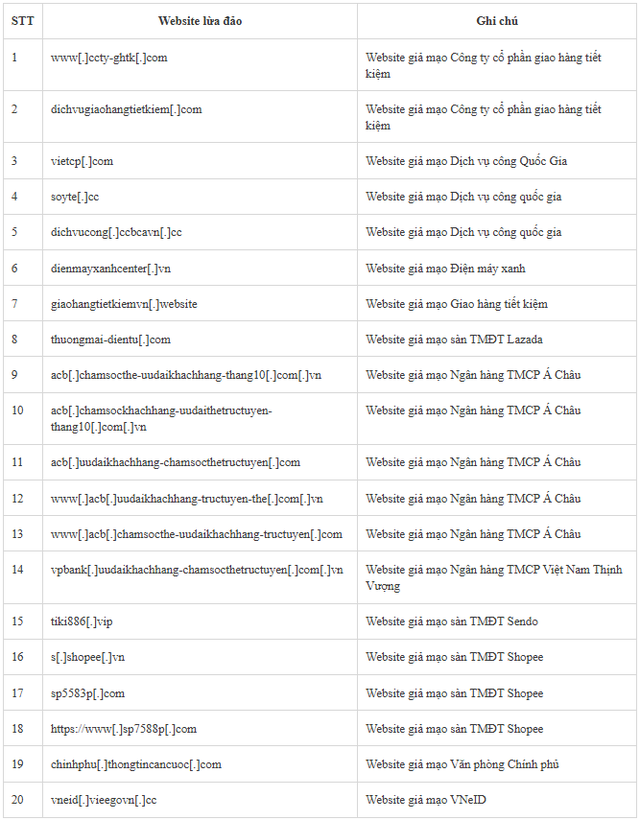 | STT | Website lừa đảo | Ghi chú |
|---|---|---|
| 1 | www[.]ccty-ghtk[.]com | Website giả mạo Công ty cổ phần giao hàng tiết kiệm |
| 2 | dichvugiaohangtietkiem[.]com | Website giả mạo Công ty cổ phần giao hàng tiết kiệm |
| 3 | vietcp[.]com | Website giả mạo Dịch vụ công Quốc Gia |
| 4 | soyte[.]cc | Website giả mạo Dịch vụ công quốc gia |
| 5 | dichvucong[.]ccbcavn[.]cc | Website giả mạo Dịch vụ công quốc gia |
| 6 | dienmayxanhcenter[.]vn | Website giả mạo Điện máy xanh |
| 7 | giaohangtietkiemvn[.]website | Website giả mạo Giao hàng tiết kiệm |
| 8 | thuongmai-dientu[.]com | Website giả mạo sàn TMĐT Lazada |
| 9 | acb[.]chamsocthe-uudaikhachhang-thang10[.]com[.]vn | Website giả mạo Ngân hàng TMCP Á Châu |
| 10 | acb[.]chamsockhachhang-uudaithetructuyen-thang10[.]com[.]vn | Website giả mạo Ngân hàng TMCP Á Châu |
| 11 | acb[.]uudaikhachhang-chamsocthetructuyen[.]com | Website giả mạo Ngân hàng TMCP Á Châu |
| 12 | www[.]acb[.]uudaikhachhang-tructuyen-the[.]com[.]vn | Website giả mạo Ngân hàng TMCP Á Châu |
| 13 | www[.]acb[.]chamsocthe-uudaikhachhang-tructuyen[.]com | Website giả mạo Ngân hàng TMCP Á Châu |
| 14 | vpbank[.]uudaikhachhang-chamsocthetructuyen[.]com[.]vn | Website giả mạo Ngân hàng TMCP Việt Nam Thịnh Vượng |
| 15 | tiki886[.]vip | Website giả mạo sàn TMĐT Sendo |
| 16 | s[.]shopee[.]vn | Website giả mạo sàn TMĐT Shopee |
| 17 | sp5583p[.]com | Website giả mạo sàn TMĐT Shopee |
| 18 | https://www[.]sp7588p[.]com | Website giả mạo sàn TMĐT Shopee |
| 19 | chinhphu[.]thongtincancuoc[.]com | Website giả mạo Văn phòng Chính phủ |
| 20 | vneid[.]vieegovn[.]cc | Website giả mạo VNeID |